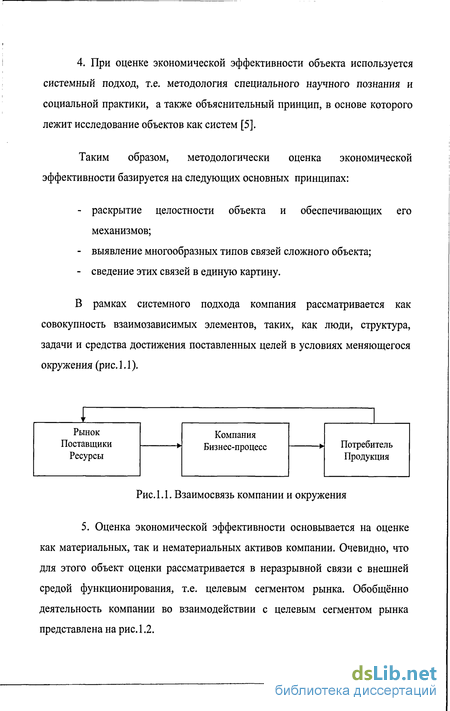 4. При оценке экономической эффективности объекта используется системный подход, т.е. методология специального научного познания и социальной практики, а также объяснительный принцип, в основе которого лежит исследование объектов как систем [5].

Таким образом, методологически оценка экономической эффективности базируется на следующих основных принципах:

- раскрытие целостности объекта и обеспечивающих его механизмов;
- выявление многообразных типов связей сложного объекта;
- сведение этих связей в единую картину.

В рамках системного подхода компания рассматривается как совокупность взаимозависимых элементов, таких, как люди, структура, задачи и средства достижения поставленных целей в условиях меняющегося окружения (рис.1.1).

Рынок
Поставщики
Ресурсы

Компания
Бизнес-процесс

Потребитель
Продукция

Рис.1.1. Взаимосвязь компании и окружения

5. Оценка экономической эффективности основывается на оценке как материальных, так и нематериальных активов компании. Очевидно, что для этого объект оценки рассматривается в неразрывной связи с внешней средой функционирования, т.е. целевым сегментом рынка. Обобщённо деятельность компании во взаимодействии с целевым сегментом рынка представлена на рис.1.2.

dsLib.net
библиотека диссертаций